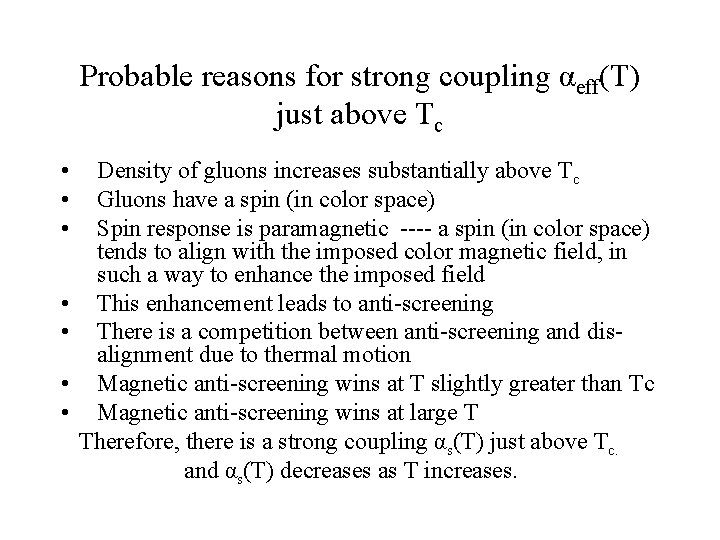 Probable reasons for strong coupling $\alpha_{eff}(T)$ just above $T_c$

• Density of gluons increases substantially above $T_c$
• Gluons have a spin (in color space)
• Spin response is paramagnetic ---- a spin (in color space) tends to align with the imposed color magnetic field, in such a way to enhance the imposed field
• This enhancement leads to anti-screening
• There is a competition between anti-screening and dis-alignment due to thermal motion
• Magnetic anti-screening wins at T slightly greater than Tc
• Magnetic anti-screening wins at large T

Therefore, there is a strong coupling $\alpha_s(T)$ just above $T_{c.}$ and $\alpha_s(T)$ decreases as T increases.